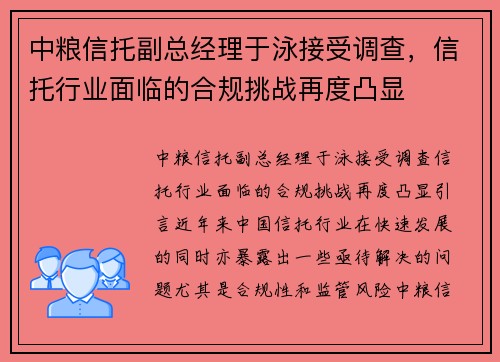 中粮信托副总经理于泳接受调查，信托行业面临的合规挑战再度凸显

中粮信托副总经理于泳接受调查信托行业面临的合规挑战再度凸显引言近年来中国信托行业在快速发展的同时亦暴露出一些亟待解决的问题尤其是合规性和监管风险中粮信